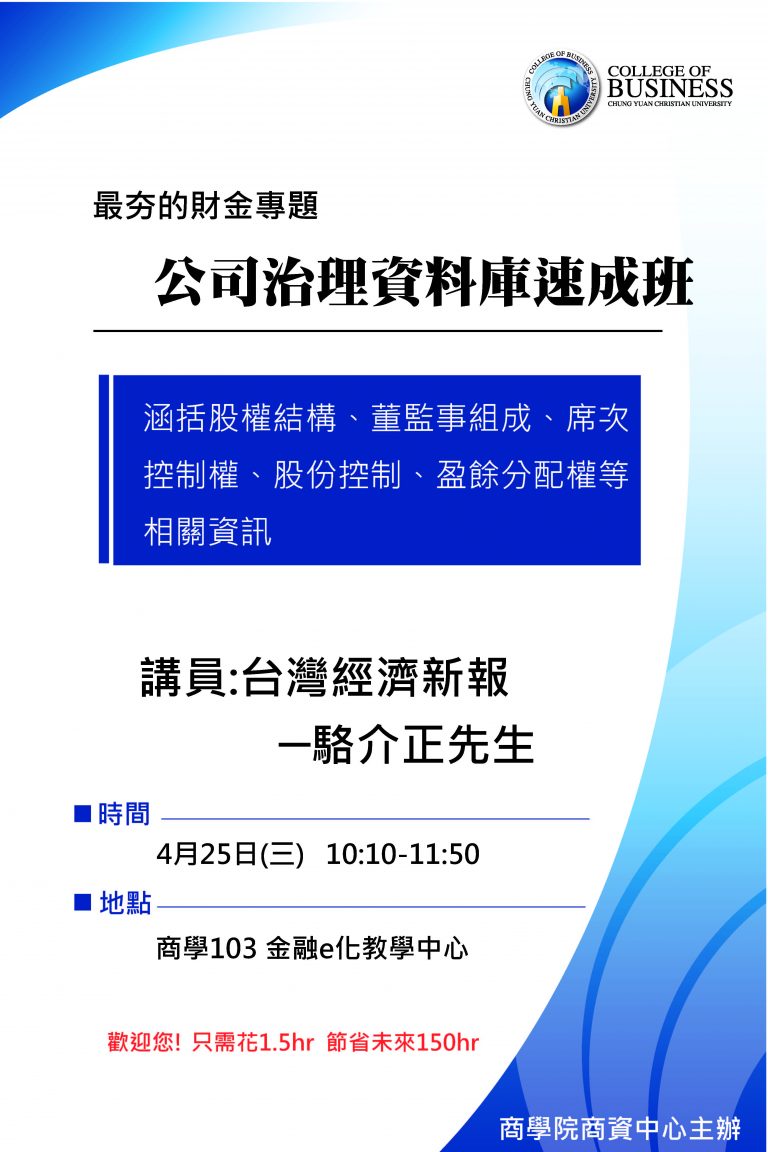 COLLEGE OF BUSINESS CHUNG YUAN CHRISTIAN UNIVERSITY

COLLEGE OF
BUSINESS
CHUNG YUAN CHRISTIAN UNIVERSITY

最夯的財金專題

公司治理資料庫速成班

涵括股權結構、董監事組成、席次控制權、股份控制、盈餘分配權等相關資訊

講員:台灣經濟新報
—駱介正先生

■ 時間

4月25日(三) 10:10-11:50

■ 地點

商學103 金融e化教學中心

歡迎您! 只需花1.5hr 節省未來150hr

商學院商資中心主辦